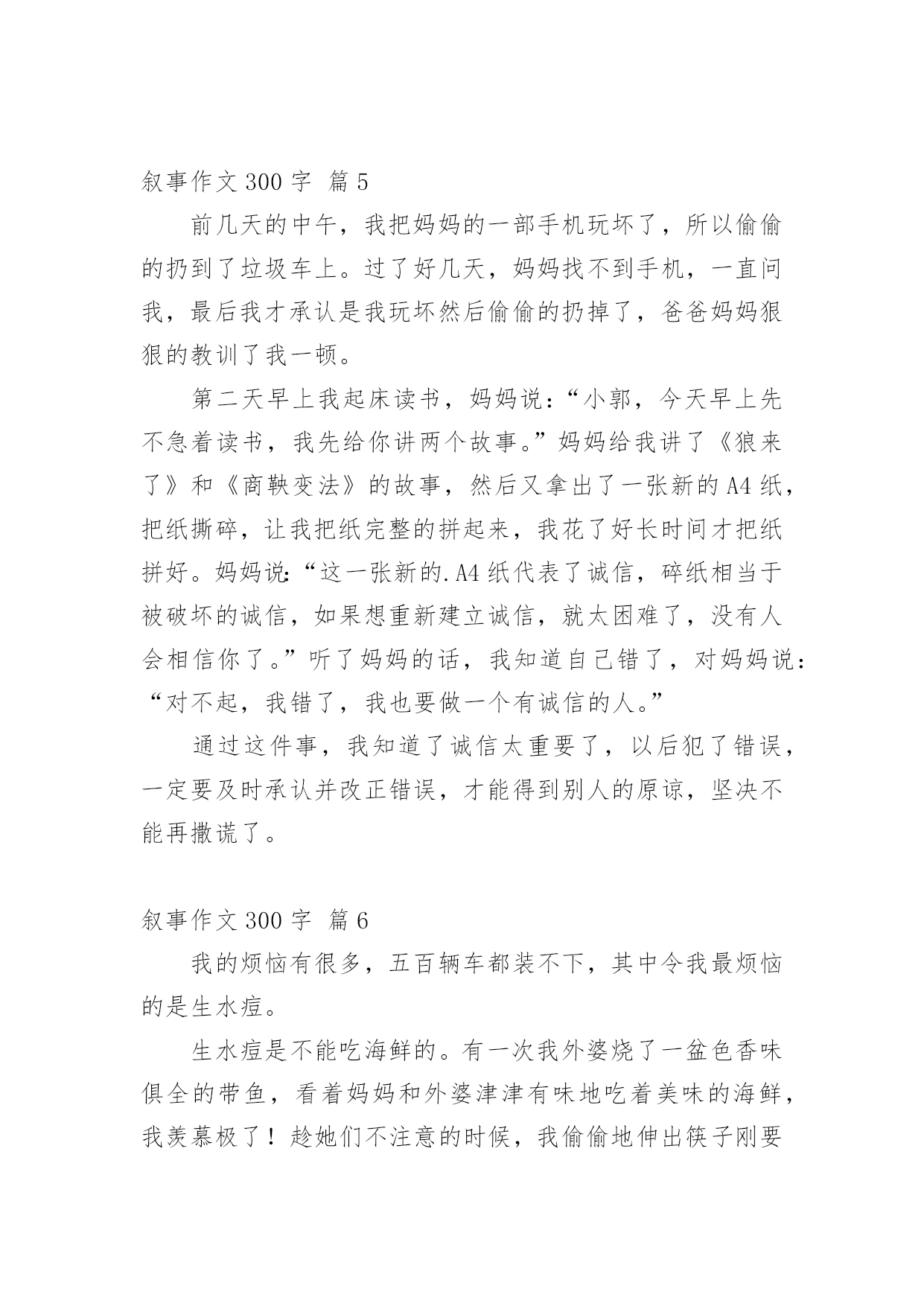 叙事作文 300 字 篇 5

前几天的中午，我把妈妈的一部手机玩坏了，所以偷偷的扔到了垃圾车上。过了好几天，妈妈找不到手机，一直问我，最后我才承认是我玩坏然后偷偷的扔掉了，爸爸妈妈狠狠的教训了我一顿。

第二天早上我起床读书，妈妈说：“小郭，今天早上先不急着读书，我先给你讲两个故事。”妈妈给我讲了《狼来了》和《商鞅变法》的故事，然后又拿出了一张新的 A4 纸，把纸撕碎，让我把纸完整的拼起来，我花了好长时间才把纸拼好。妈妈说：“这一张新的.A4 纸代表了诚信，碎纸相当于被破坏的诚信，如果想重新建立诚信，就太困难了，没有人会相信你了。”听了妈妈的话，我知道自己错了，对妈妈说：“对不起，我错了，我也要做一个有诚信的人。”

通过这件事，我知道了诚信太重要了，以后犯了错误，一定要及时承认并改正错误，才能得到别人的原谅，坚决不能再撒谎了。

叙事作文 300 字 篇 6

我的烦恼有很多，五百辆车都装不下，其中令我最烦恼的是生水痘。

生水痘是不能吃海鲜的。有一次我外婆烧了一盆色香味俱全的带鱼，看着妈妈和外婆津津有味地吃着美味的海鲜，我羡慕极了！趁她们不注意的时候，我偷偷地伸出筷子刚要